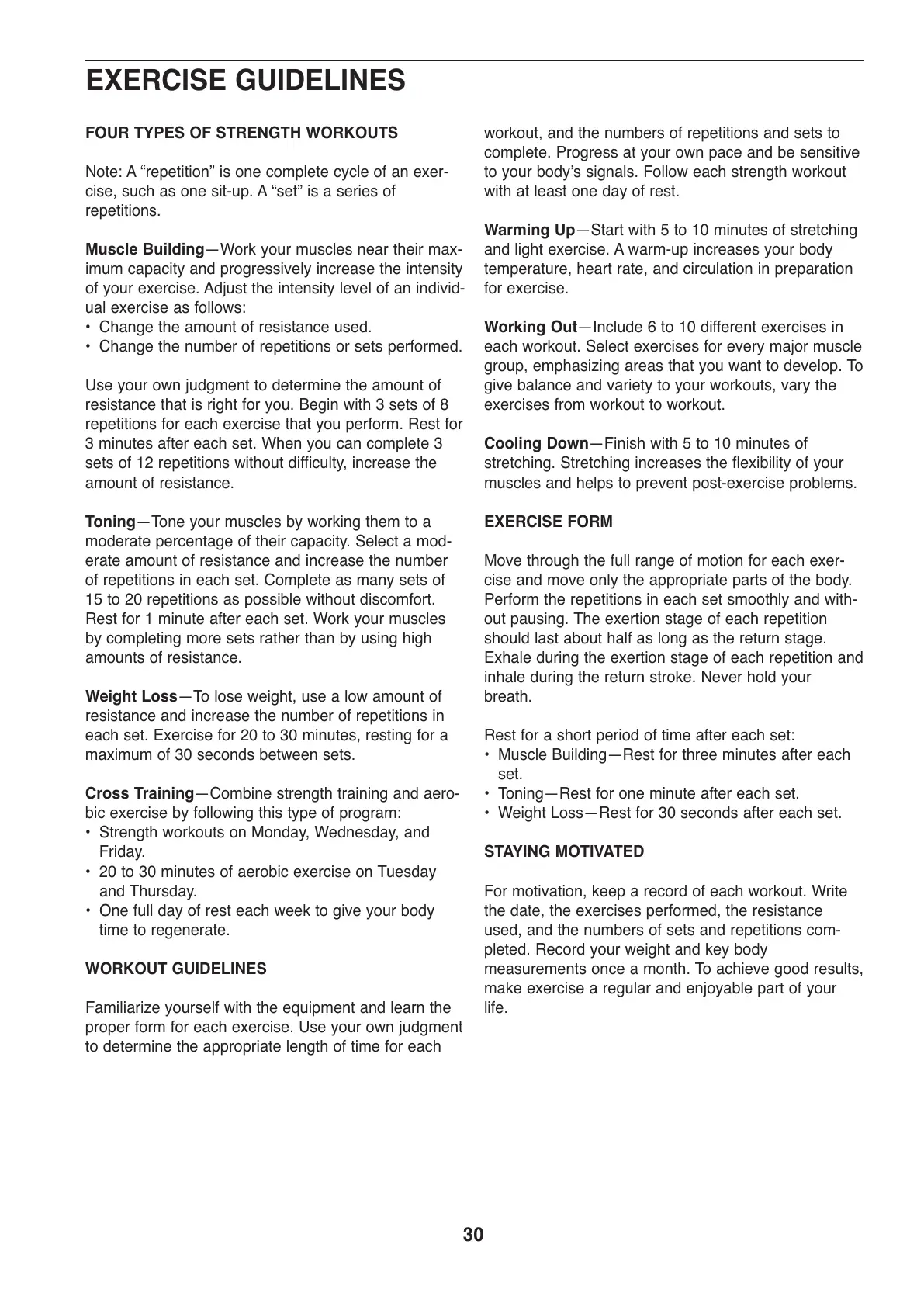 EXERCISE GUIDELINES

FOUR TYPES OF STRENGTH WORKOUTS

Note: A “repetition” is one complete cycle of an exercise, such as one sit-up. A “set” is a series of repetitions.

Muscle Building—Work your muscles near their maximum capacity and progressively increase the intensity of your exercise. Adjust the intensity level of an individual exercise as follows:
• Change the amount of resistance used.
• Change the number of repetitions or sets performed.

Use your own judgment to determine the amount of resistance that is right for you. Begin with 3 sets of 8 repetitions for each exercise that you perform. Rest for 3 minutes after each set. When you can complete 3 sets of 12 repetitions without difficulty, increase the amount of resistance.

Toning—Tone your muscles by working them to a moderate percentage of their capacity. Select a moderate amount of resistance and increase the number of repetitions in each set. Complete as many sets of 15 to 20 repetitions as possible without discomfort. Rest for 1 minute after each set. Work your muscles by completing more sets rather than by using high amounts of resistance.

Weight Loss—To lose weight, use a low amount of resistance and increase the number of repetitions in each set. Exercise for 20 to 30 minutes, resting for a maximum of 30 seconds between sets.

Cross Training—Combine strength training and aerobic exercise by following this type of program:
• Strength workouts on Monday, Wednesday, and Friday.
• 20 to 30 minutes of aerobic exercise on Tuesday and Thursday.
• One full day of rest each week to give your body time to regenerate.

WORKOUT GUIDELINES

Familiarize yourself with the equipment and learn the proper form for each exercise. Use your own judgment to determine the appropriate length of time for each workout, and the numbers of repetitions and sets to complete. Progress at your own pace and be sensitive to your body’s signals. Follow each strength workout with at least one day of rest.

Warming Up—Start with 5 to 10 minutes of stretching and light exercise. A warm-up increases your body temperature, heart rate, and circulation in preparation for exercise.

Working Out—Include 6 to 10 different exercises in each workout. Select exercises for every major muscle group, emphasizing areas that you want to develop. To give balance and variety to your workouts, vary the exercises from workout to workout.

Cooling Down—Finish with 5 to 10 minutes of stretching. Stretching increases the flexibility of your muscles and helps to prevent post-exercise problems.

EXERCISE FORM

Move through the full range of motion for each exercise and move only the appropriate parts of the body. Perform the repetitions in each set smoothly and without pausing. The exertion stage of each repetition should last about half as long as the return stage. Exhale during the exertion stage of each repetition and inhale during the return stroke. Never hold your breath.

Rest for a short period of time after each set:
• Muscle Building—Rest for three minutes after each set.
• Toning—Rest for one minute after each set.
• Weight Loss—Rest for 30 seconds after each set.

STAYING MOTIVATED

For motivation, keep a record of each workout. Write the date, the exercises performed, the resistance used, and the numbers of sets and repetitions completed. Record your weight and key body measurements once a month. To achieve good results, make exercise a regular and enjoyable part of your life.

30